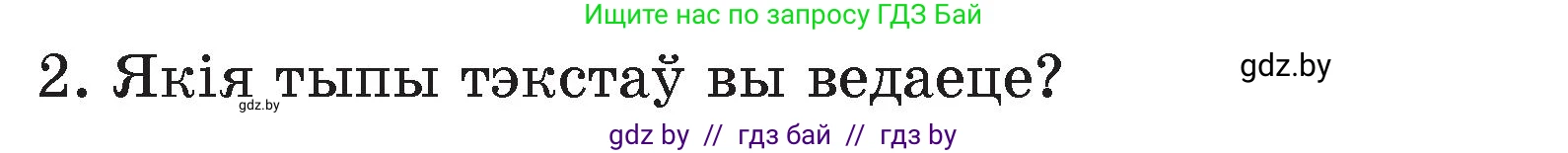 Ищите нас по запросу ГДЗ Бай

2. Якія тыпы тэкстаў вы ведаеце?

gdz.by

gdz.by

gdz by // гдз бай // гдз by